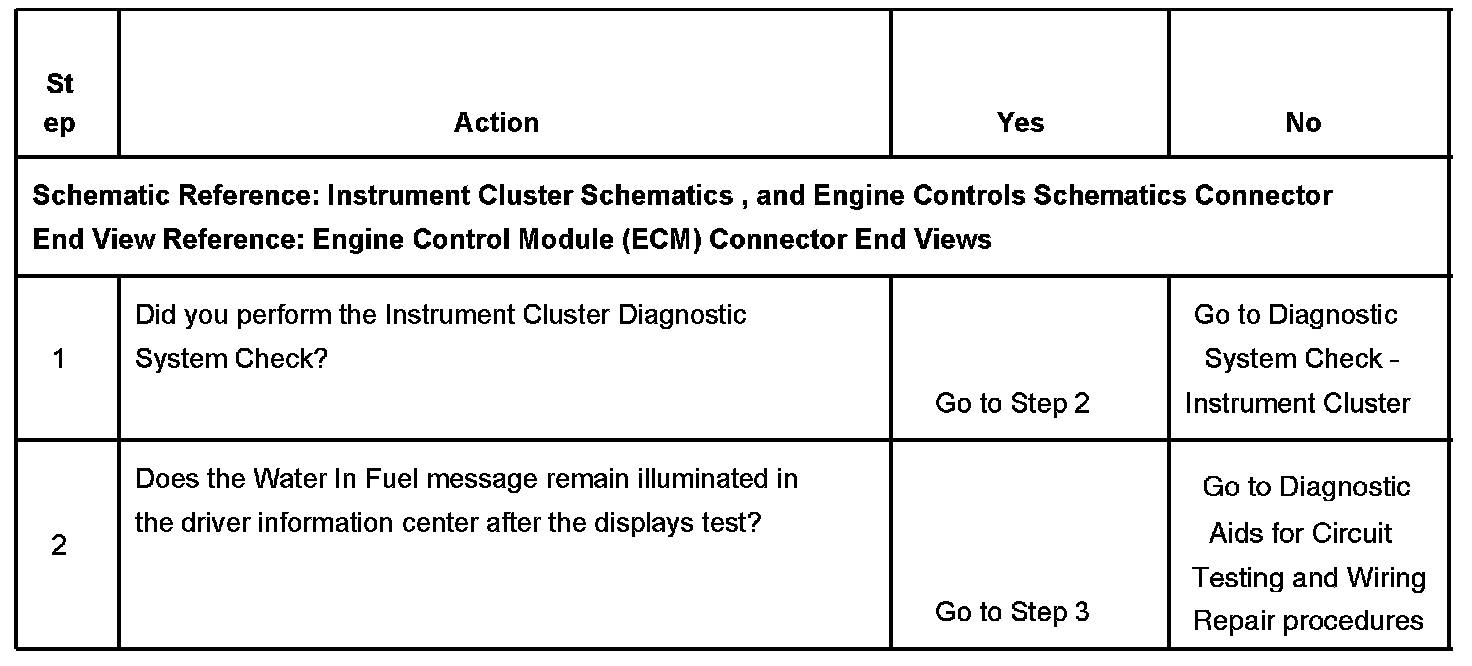 | Step | Action | Yes | No |
|---|---|---|---|
| Schematic Reference: Instrument Cluster Schematics , and Engine Controls Schematics Connector End View Reference: Engine Control Module (ECM) Connector End Views | | | |
| 1 | Did you perform the Instrument Cluster Diagnostic System Check? | Go to Step 2 | Go to Diagnostic System Check - Instrument Cluster |
| 2 | Does the Water In Fuel message remain illuminated in the driver information center after the displays test? | Go to Step 3 | Go to Diagnostic Aids for Circuit Testing and Wiring Repair procedures |